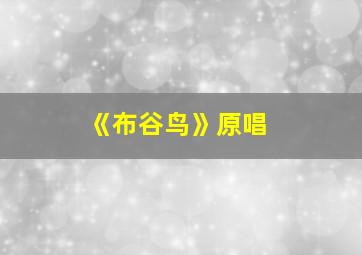 《布谷鸟》原唱